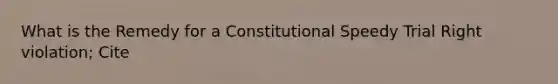 What is the Remedy for a Constitutional Speedy Trial Right violation; Cite